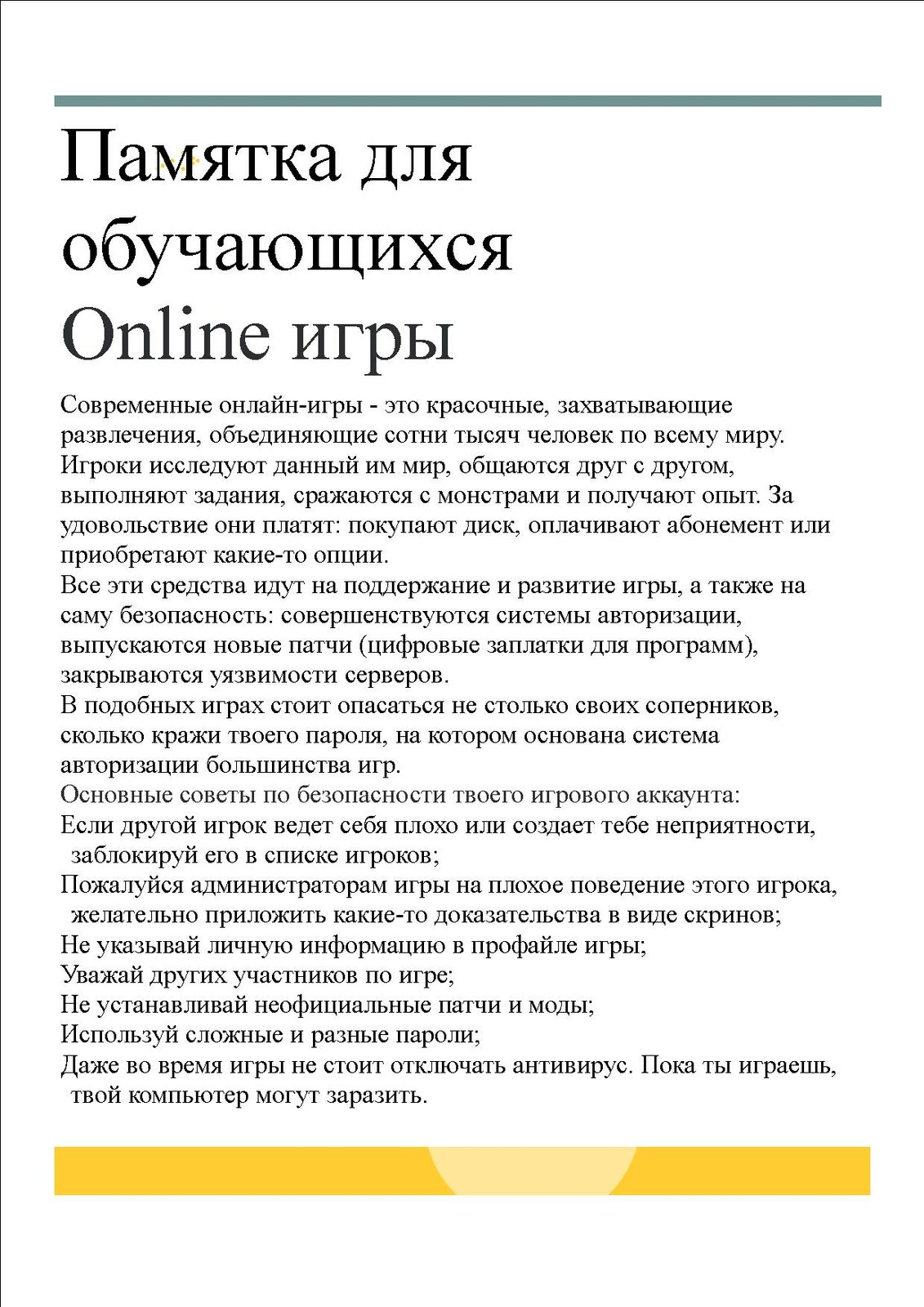 Памятка для обучающихся
Online игры

Современные онлайн-игры - это красочные, захватывающие развлечения, объединяющие сотни тысяч человек по всему миру. Игроки исследуют данный им мир, общаются друг с другом, выполняют задания, сражаются с монстрами и получают опыт. За удовольствие они платят: покупают диск, оплачивают абонемент или приобретают какие-то опции.
Все эти средства идут на поддержание и развитие игры, а также на саму безопасность: совершенствуются системы авторизации, выпускаются новые патчи (цифровые заплатки для программ), закрываются уязвимости серверов.
В подобных играх стоит опасаться не столько своих соперников, сколько кражи твоего пароля, на котором основана система авторизации большинства игр.
Основные советы по безопасности твоего игрового аккаунта:
Если другой игрок ведет себя плохо или создает тебе неприятности, заблокируй его в списке игроков;
Пожалуйся администраторам игры на плохое поведение этого игрока, желательно приложить какие-то доказательства в виде скринов;
Не указывай личную информацию в профайле игры;
Уважай других участников по игре;
Не устанавливай неофициальные патчи и моды;
Используй сложные и разные пароли;
Даже во время игры не стоит отключать антивирус. Пока ты играешь, твой компьютер могут заразить.